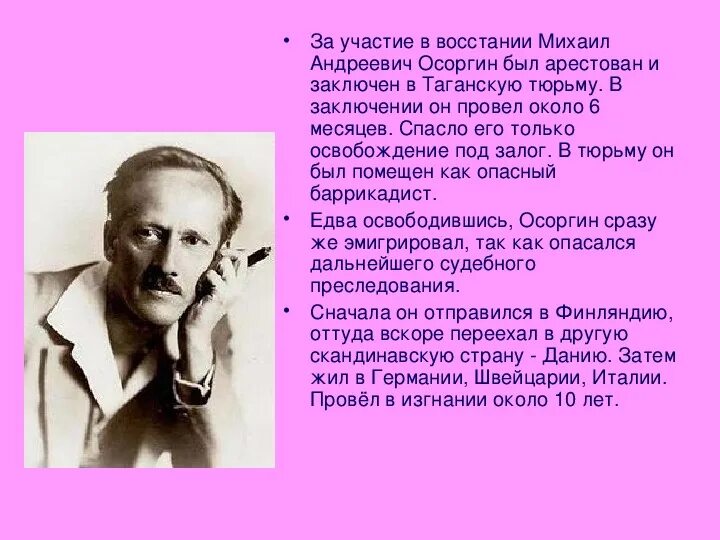 • За участие в восстании Михаил Андреевич Осоргин был арестован и заключен в Таганскую тюрьму. В заключении он провел около 6 месяцев. Спасло его только освобождение под залог. В тюрьму он был помещен как опасный баррикадист.

• Едва освободившись, Осоргин сразу же эмигрировал, так как опасался дальнейшего судебного преследования.

• Сначала он отправился в Финляндию, оттуда вскоре переехал в другую скандинавскую страну - Данию. Затем жил в Германии, Швейцарии, Италии. Провёл в изгнании около 10 лет.